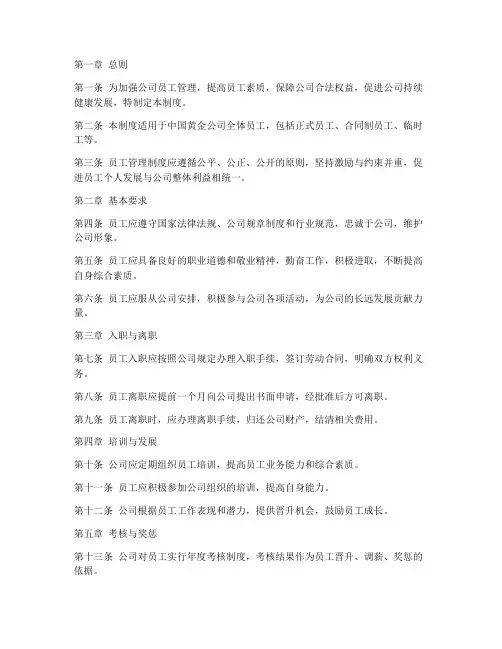 第一章 总则

第一条 为加强公司员工管理，提高员工素质，保障公司合法权益，促进公司持续健康发展，特制定本制度。

第二条 本制度适用于中国黄金公司全体员工，包括正式员工、合同制员工、临时工等。

第三条 员工管理制度应遵循公平、公正、公开的原则，坚持激励与约束并重，促进员工个人发展与公司整体利益相统一。

第二章 基本要求

第四条 员工应遵守国家法律法规、公司规章制度和行业规范，忠诚于公司，维护公司形象。

第五条 员工应具备良好的职业道德和敬业精神，勤奋工作，积极进取，不断提高自身综合素质。

第六条 员工应服从公司安排，积极参与公司各项活动，为公司的长远发展贡献力量。

第三章 入职与离职

第七条 员工入职应按照公司规定办理入职手续，签订劳动合同，明确双方权利义务。

第八条 员工离职应提前一个月向公司提出书面申请，经批准后方可离职。

第九条 员工离职时，应办理离职手续，归还公司财产，结清相关费用。

第四章 培训与发展

第十条 公司应定期组织员工培训，提高员工业务能力和综合素质。

第十一条 员工应积极参加公司组织的培训，提高自身能力。

第十二条 公司根据员工工作表现和潜力，提供晋升机会，鼓励员工成长。

第五章 考核与奖惩

第十三条 公司对员工实行年度考核制度，考核结果作为员工晋升、调薪、奖惩的依据。